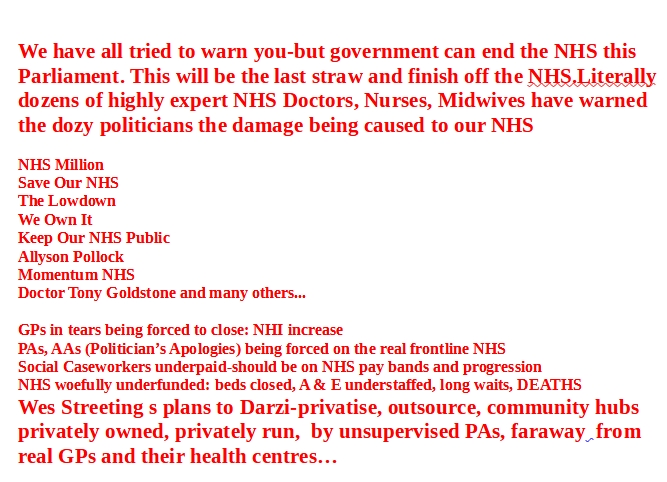 We have all tried to warn you-but government can end the NHS this Parliament. This will be the last straw and finish off the NHS.Literally dozens of highly expert NHS Doctors, Nurses, Midwives have warned the dozy politicians the damage being caused to our NHS

NHS Million
Save Our NHS
The Lowdown
We Own It
Keep Our NHS Public
Allyson Pollock
Momentum NHS
Doctor Tony Goldstone and many others...

GPs in tears being forced to close: NHI increase
PAs, AAs (Politician's Apologies) being forced on the real frontline NHS
Social Caseworkers underpaid-should be on NHS pay bands and progression
NHS woefully underfunded: beds closed, A & E understaffed, long waits, DEATHS
Wes Streeting s plans to Darzi-privatise, outsource, community hubs privately owned, privately run, by unsupervised PAs, faraway from real GPs and their health centres…